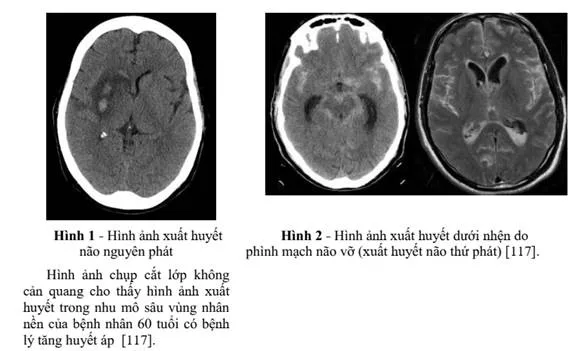 **Hình 1** - Hình ảnh xuất huyết não nguyên phát

Hình ảnh chụp cắt lớp không cản quang cho thấy hình ảnh xuất huyết trong nhu mô sâu vùng nhân nền của bệnh nhân 60 tuổi có bệnh lý tăng huyết áp [117].

**Hình 2** - Hình ảnh xuất huyết dưới nhện do phình mạch não vỡ (xuất huyết não thứ phát) [117].